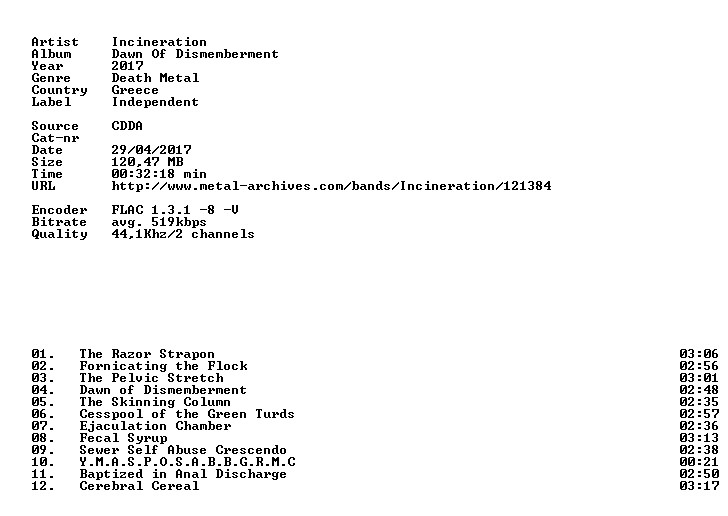 Artist Incineration
Album Dawn Of Dismemberment
Year 2017
Genre Death Metal
Country Greece
Label Independent

Source CDDA
Cat-nr
Date 29/04/2017
Size 120,47 MB
Time 00:32:18 min
URL http://www.metal-archives.com/bands/Incineration/121384

Encoder FLAC 1.3.1 -8 -V
Bitrate avg. 519kbps
Quality 44,1Khz/2 channels

01. The Razor Strapon 03:06
02. Fornicating the Flock 02:56
03. The Pelvic Stretch 03:01
04. Dawn of Dismemberment 02:48
05. The Skinning Column 02:35
06. Cesspool of the Green Turds 02:57
07. Ejaculation Chamber 02:36
08. Fecal Syrup 03:13
09. Sewer Self Abuse Crescendo 02:38
10. Y.M.A.S.P.O.S.A.B.B.G.R.M.C 00:21
11. Baptized in Anal Discharge 02:50
12. Cerebral Cereal 03:17